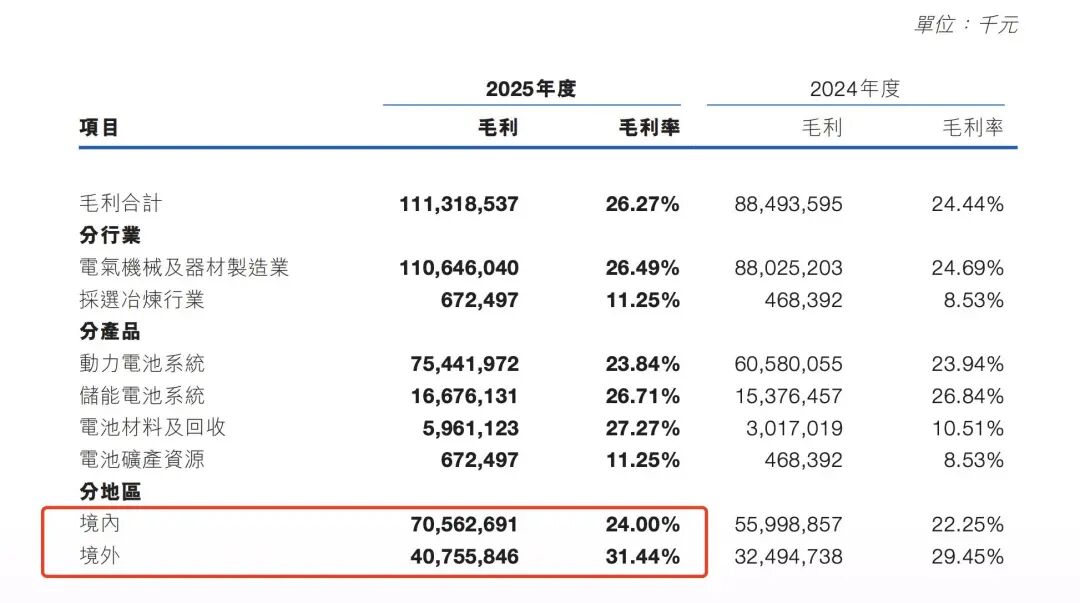 單位：千元

| 項目 | 2025年度 毛利 | 2025年度 毛利率 | 2024年度 毛利 | 2024年度 毛利率 |
|---|---|---|---|---|
| 毛利合計 | 111,318,537 | 26.27% | 88,493,595 | 24.44% |
| 分行業 | | | | |
| 電氣機械及器材製造業 | 110,646,040 | 26.49% | 88,025,203 | 24.69% |
| 採選冶煉行業 | 672,497 | 11.25% | 468,392 | 8.53% |
| 分產品 | | | | |
| 動力電池系統 | 75,441,972 | 23.84% | 60,580,055 | 23.94% |
| 儲能電池系統 | 16,676,131 | 26.71% | 15,376,457 | 26.84% |
| 電池材料及回收 | 5,961,123 | 27.27% | 3,017,019 | 10.51% |
| 電池礦產資源 | 672,497 | 11.25% | 468,392 | 8.53% |
| 分地區 | | | | |
| 境內 | 70,562,691 | 24.00% | 55,998,857 | 22.25% |
| 境外 | 40,755,846 | 31.44% | 32,494,738 | 29.45% |